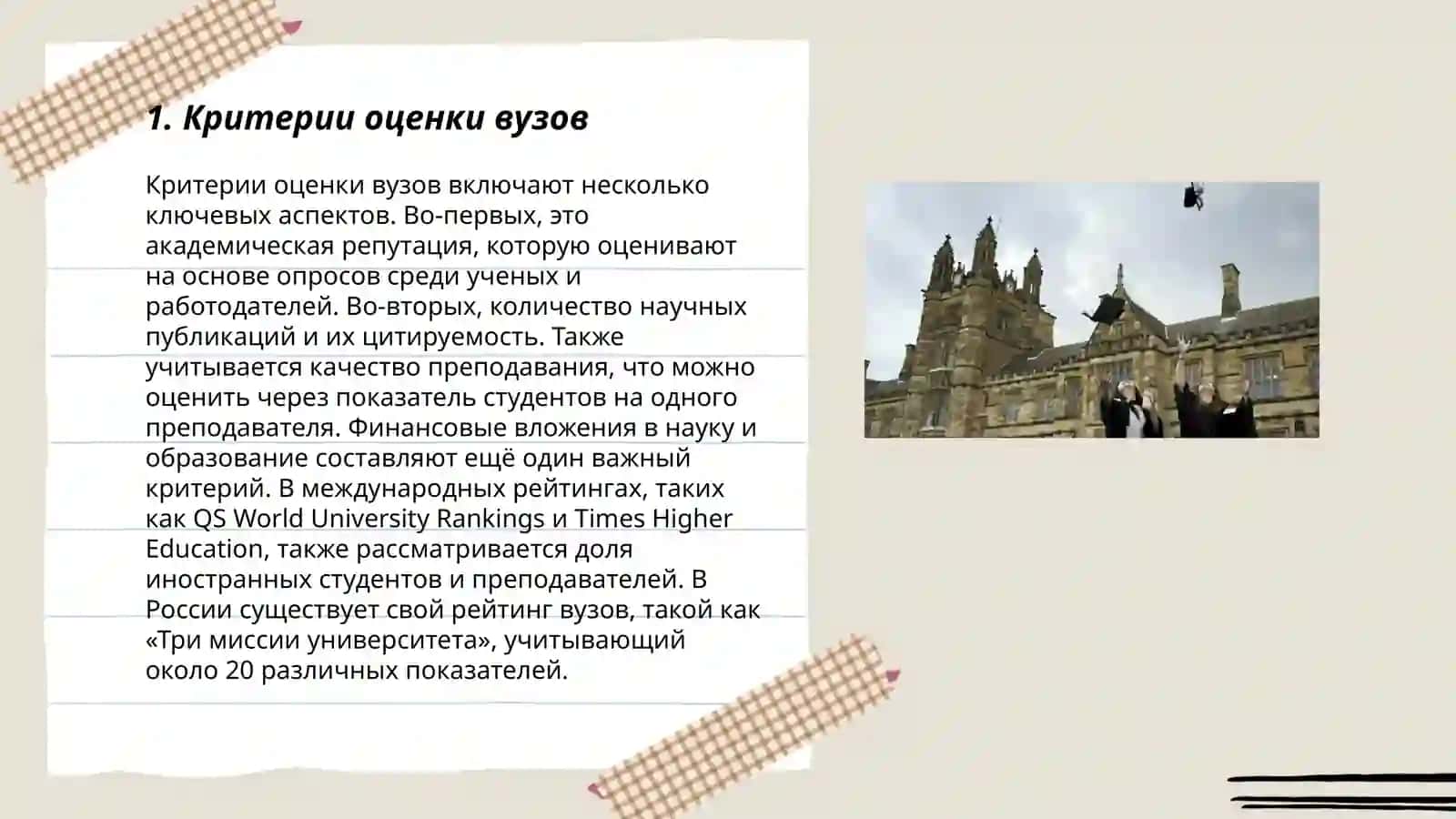 1. Критерии оценки вузов

Критерии оценки вузов включают несколько ключевых аспектов. Во-первых, это академическая репутация, которую оценивают на основе опросов среди ученых и работодателей. Во-вторых, количество научных публикаций и их цитируемость. Также учитывается качество преподавания, что можно оценить через показатель студентов на одного преподавателя. Финансовые вложения в науку и образование составляют ещё один важный критерий. В международных рейтингах, таких как QS World University Rankings и Times Higher Education, также рассматривается доля иностранных студентов и преподавателей. В России существует свой рейтинг вузов, такой как «Три миссии университета», учитывающий около 20 различных показателей.